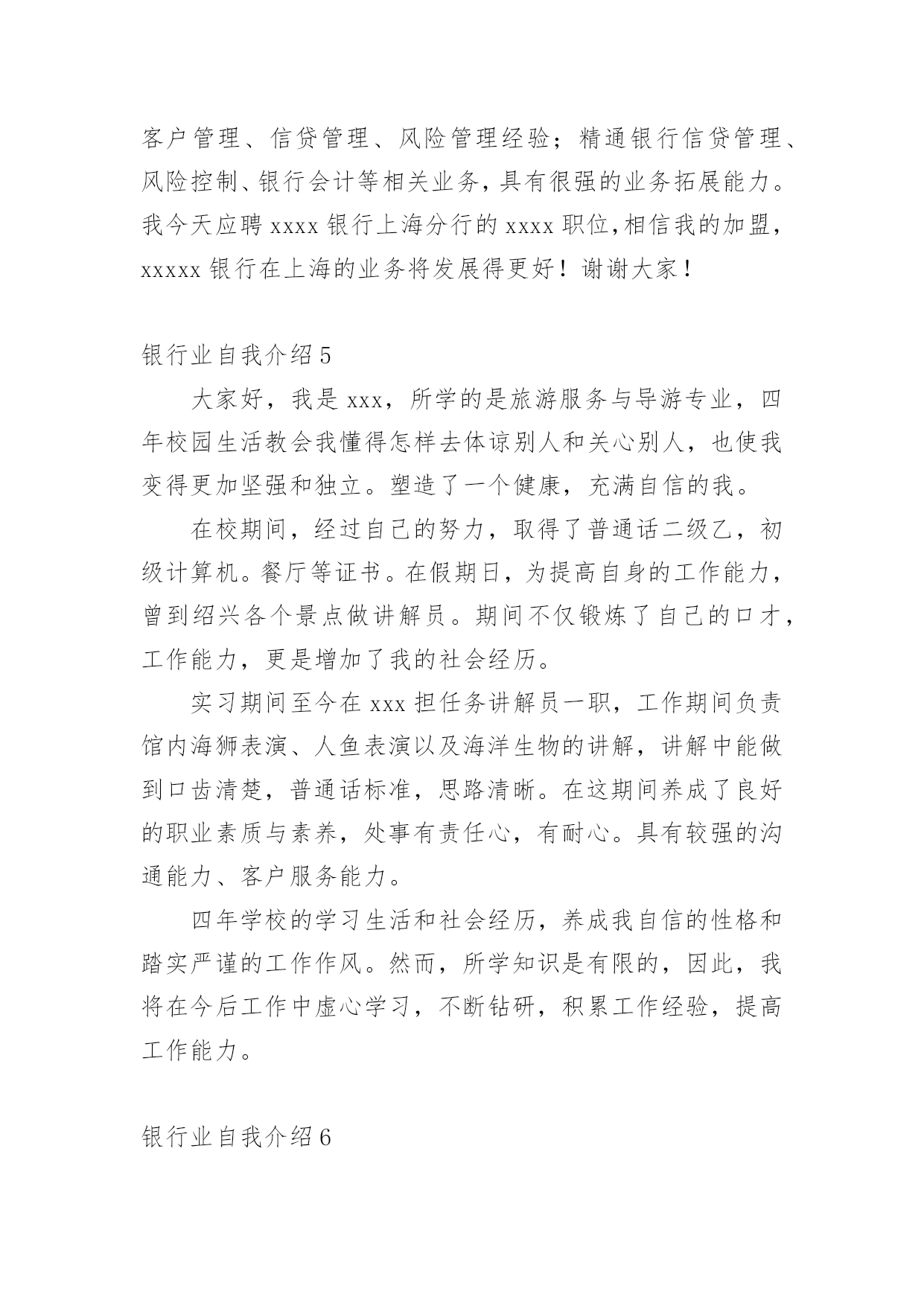 客户管理、信贷管理、风险管理经验；精通银行信贷管理、风险控制、银行会计等相关业务，具有很强的业务拓展能力。我今天应聘 xxxx 银行上海分行的 xxxx 职位,相信我的加盟，xxxxx 银行在上海的业务将发展得更好！谢谢大家！

银行业自我介绍 5

大家好，我是 xxx，所学的是旅游服务与导游专业，四年校园生活教会我懂得怎样去体谅别人和关心别人，也使我变得更加坚强和独立。塑造了一个健康，充满自信的我。

在校期间，经过自己的努力，取得了普通话二级乙，初级计算机。餐厅等证书。在假期日，为提高自身的工作能力，曾到绍兴各个景点做讲解员。期间不仅锻炼了自己的口才，工作能力，更是增加了我的社会经历。

实习期间至今在 xxx 担任务讲解员一职，工作期间负责馆内海狮表演、人鱼表演以及海洋生物的讲解，讲解中能做到口齿清楚，普通话标准，思路清晰。在这期间养成了良好的职业素质与素养，处事有责任心，有耐心。具有较强的沟通能力、客户服务能力。

四年学校的学习生活和社会经历，养成我自信的性格和踏实严谨的工作作风。然而，所学知识是有限的，因此，我将在今后工作中虚心学习，不断钻研，积累工作经验，提高工作能力。

银行业自我介绍 6